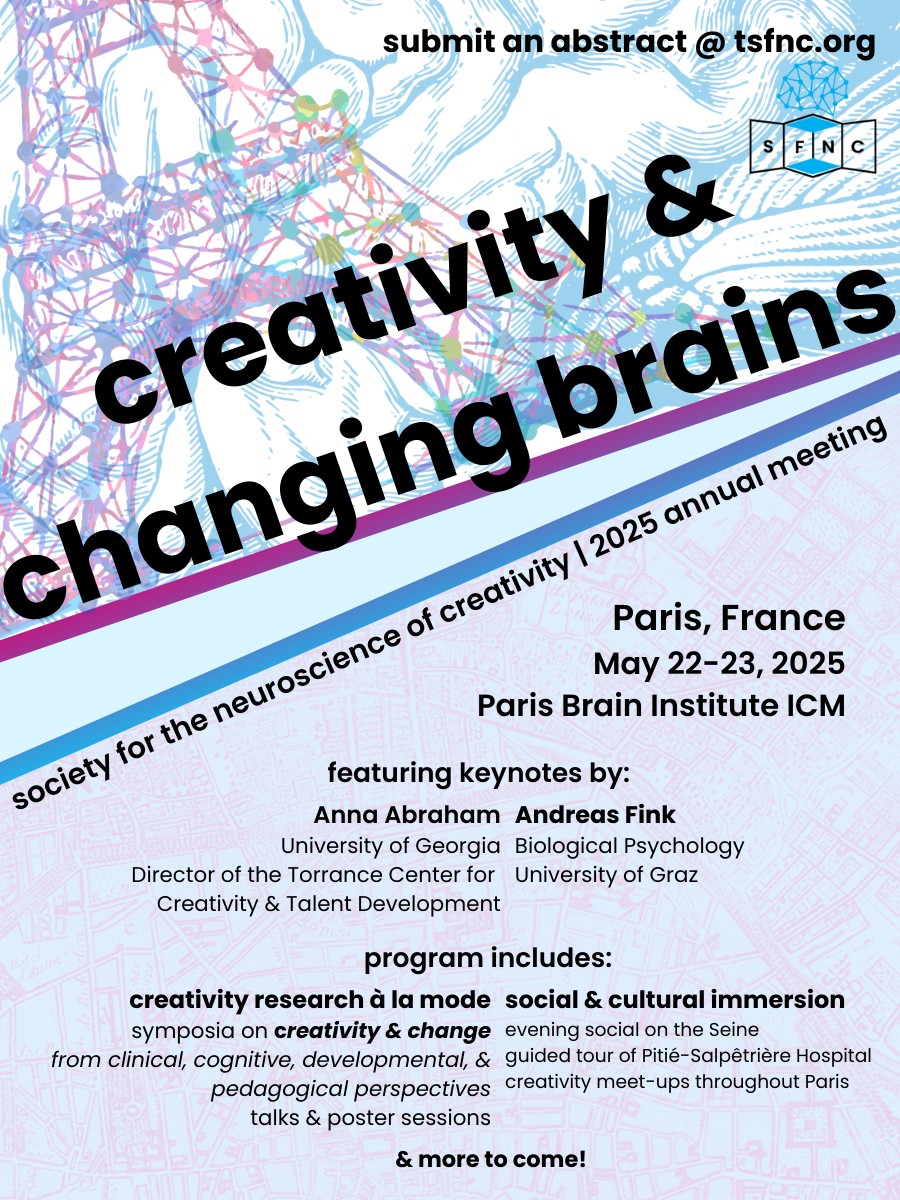 submit an abstract @ tsfnc.org

S F N C

creativity &
changing brains

society for the neuroscience of creativity | 2025 annual meeting

Paris, France
May 22-23, 2025
Paris Brain Institute ICM

featuring keynotes by:

Anna Abraham
University of Georgia
Director of the Torrance Center for Creativity & Talent Development

Andreas Fink
Biological Psychology
University of Graz

program includes:

creativity research à la mode
symposia on creativity & change from clinical, cognitive, developmental, & pedagogical perspectives
talks & poster sessions

social & cultural immersion
evening social on the Seine
guided tour of Pitié-Salpêtrière Hospital
creativity meet-ups throughout Paris

& more to come!